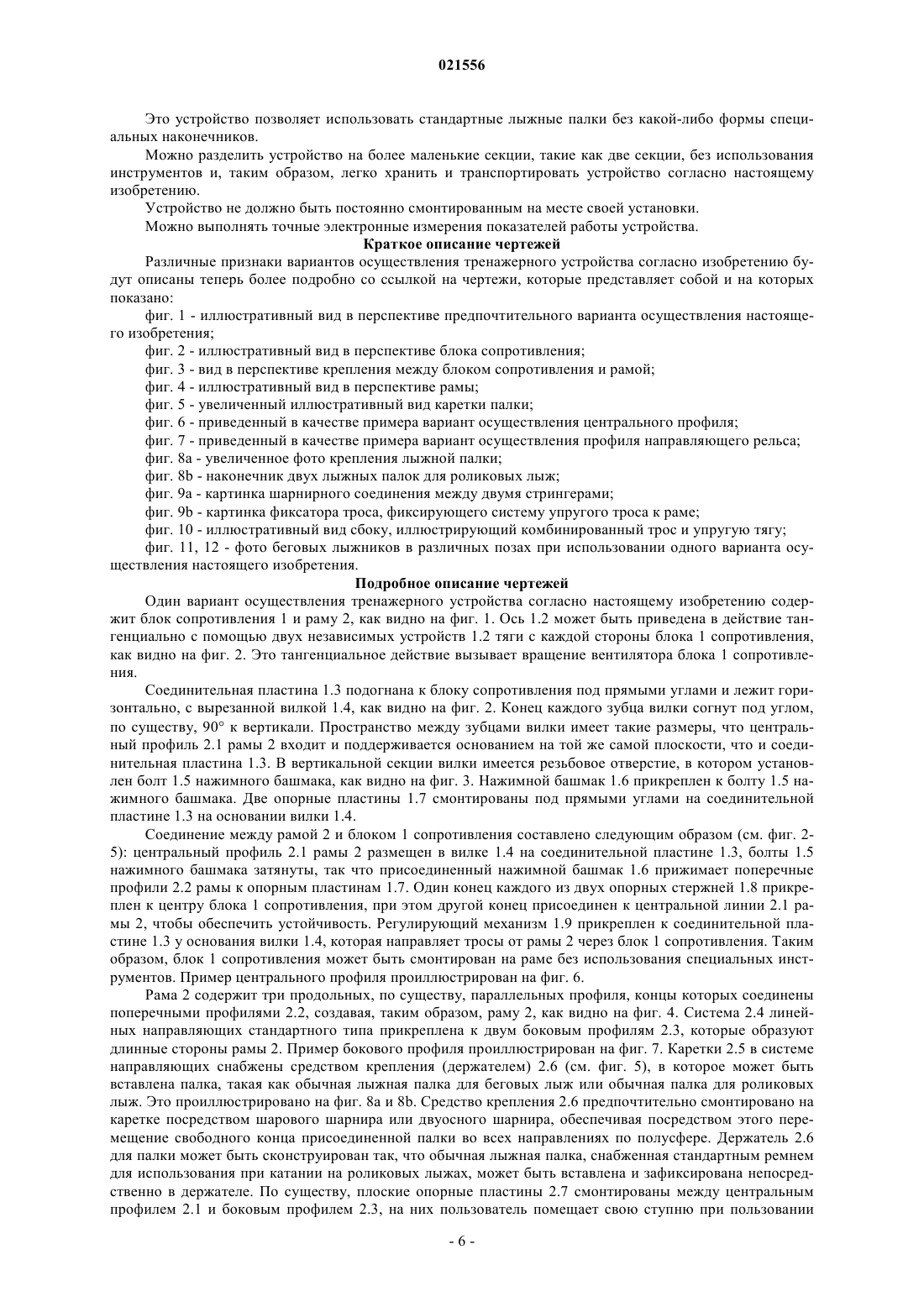 021556

Это устройство позволяет использовать стандартные лыжные палки без какой-либо формы специальных наконечников.

Можно разделить устройство на более маленькие секции, такие как две секции, без использования инструментов и, таким образом, легко хранить и транспортировать устройство согласно настоящему изобретению.

Устройство не должно быть постоянно смонтированным на месте своей установки.

Можно выполнять точные электронные измерения показателей работы устройства.

Краткое описание чертежей

Различные признаки вариантов осуществления тренажерного устройства согласно изобретению будут описаны теперь более подробно со ссылкой на чертежи, которые представляет собой и на которых показано:

фиг. 1 - иллюстративный вид в перспективе предпочтительного варианта осуществления настоящего изобретения;

фиг. 2 - иллюстративный вид в перспективе блока сопротивления;

фиг. 3 - вид в перспективе крепления между блоком сопротивления и рамой;

фиг. 4 - иллюстративный вид в перспективе рамы;

фиг. 5 - увеличенный иллюстративный вид каретки палки;

фиг. 6 - приведенный в качестве примера вариант осуществления центрального профиля;

фиг. 7 - приведенный в качестве примера вариант осуществления профиля направляющего рельса;

фиг. 8a - увеличенное фото крепления лыжной палки;

фиг. 8b - наконечник двух лыжных палок для роликовых лыж;

фиг. 9a - картинка шарнирного соединения между двумя стрингерами;

фиг. 9b - картинка фиксатора троса, фиксирующего систему упругого троса к раме;

фиг. 10 - иллюстративный вид сбоку, иллюстрирующий комбинированный трос и упругую тягу;

фиг. 11, 12 - фото беговых лыжников в различных позах при использовании одного варианта осуществления настоящего изобретения.

Подробное описание чертежей

Один вариант осуществления тренажерного устройства согласно настоящему изобретению содержит блок сопротивления 1 и раму 2, как видно на фиг. 1. Ось 1.2 может быть приведена в действие тангенциально с помощью двух независимых устройств 1.2 тяги с каждой стороны блока 1 сопротивления, как видно на фиг. 2. Это тангенциальное действие вызывает вращение вентилятора блока 1 сопротивления.

Соединительная пластина 1.3 подогнана к блоку сопротивления под прямыми углами и лежит горизонтально, с вырезанной вилкой 1.4, как видно на фиг. 2. Конец каждого зубца вилки согнут под углом, по существу, 90° к вертикали. Пространство между зубцами вилки имеет такие размеры, что центральный профиль 2.1 рамы 2 входит и поддерживается основанием на той же самой плоскости, что и соединительная пластина 1.3. В вертикальной секции вилки имеется резьбовое отверстие, в котором установлен болт 1.5 нажимного башмака, как видно на фиг. 3. Нажимной башмак 1.6 прикреплен к болту 1.5 нажимного башмака. Две опорные пластины 1.7 смонтированы под прямыми углами на соединительной пластине 1.3 на основании вилки 1.4.

Соединение между рамой 2 и блоком 1 сопротивления составлено следующим образом (см. фиг. 2-5): центральный профиль 2.1 рамы 2 размещен в вилке 1.4 на соединительной пластине 1.3, болты 1.5 нажимного башмака затянуты, так что присоединенный нажимной башмак 1.6 прижимает поперечные профили 2.2 рамы к опорным пластинам 1.7. Один конец каждого из двух опорных стержней 1.8 прикреплен к центру блока 1 сопротивления, при этом другой конец присоединен к центральной линии 2.1 рамы 2, чтобы обеспечить устойчивость. Регулирующий механизм 1.9 прикреплен к соединительной пластине 1.3 у основания вилки 1.4, которая направляет тросы от рамы 2 через блок 1 сопротивления. Таким образом, блок 1 сопротивления может быть смонтирован на раме без использования специальных инструментов. Пример центрального профиля проиллюстрирован на фиг. 6.

Рама 2 содержит три продольных, по существу, параллельных профиля, концы которых соединены поперечными профилями 2.2, создавая, таким образом, раму 2, как видно на фиг. 4. Система 2.4 линейных направляющих стандартного типа прикреплена к двум боковым профилям 2.3, которые образуют длинные стороны рамы 2. Пример бокового профиля проиллюстрирован на фиг. 7. Каретки 2.5 в системе направляющих снабжены средством крепления (держателем) 2.6 (см. фиг. 5), в которое может быть вставлена палка, такая как обычная лыжная палка для беговых лыж или обычная палка для роликовых лыж. Это проиллюстрировано на фиг. 8a и 8b. Средство крепления 2.6 предпочтительно смонтировано на каретке посредством шарового шарнира или двуосного шарнира, обеспечивая посредством этого перемещение свободного конца присоединенной палки во всех направлениях по полусфере. Держатель 2.6 для палки может быть сконструирован так, что обычная лыжная палка, снабженная стандартным ремнем для использования при катании на роликовых лыжах, может быть вставлена и зафиксирована непосредственно в держателе. По существу, плоские опорные пластины 2.7 смонтированы между центральным профилем 2.1 и боковым профилем 2.3, на них пользователь помещает свою ступню при пользовании

- 6 -